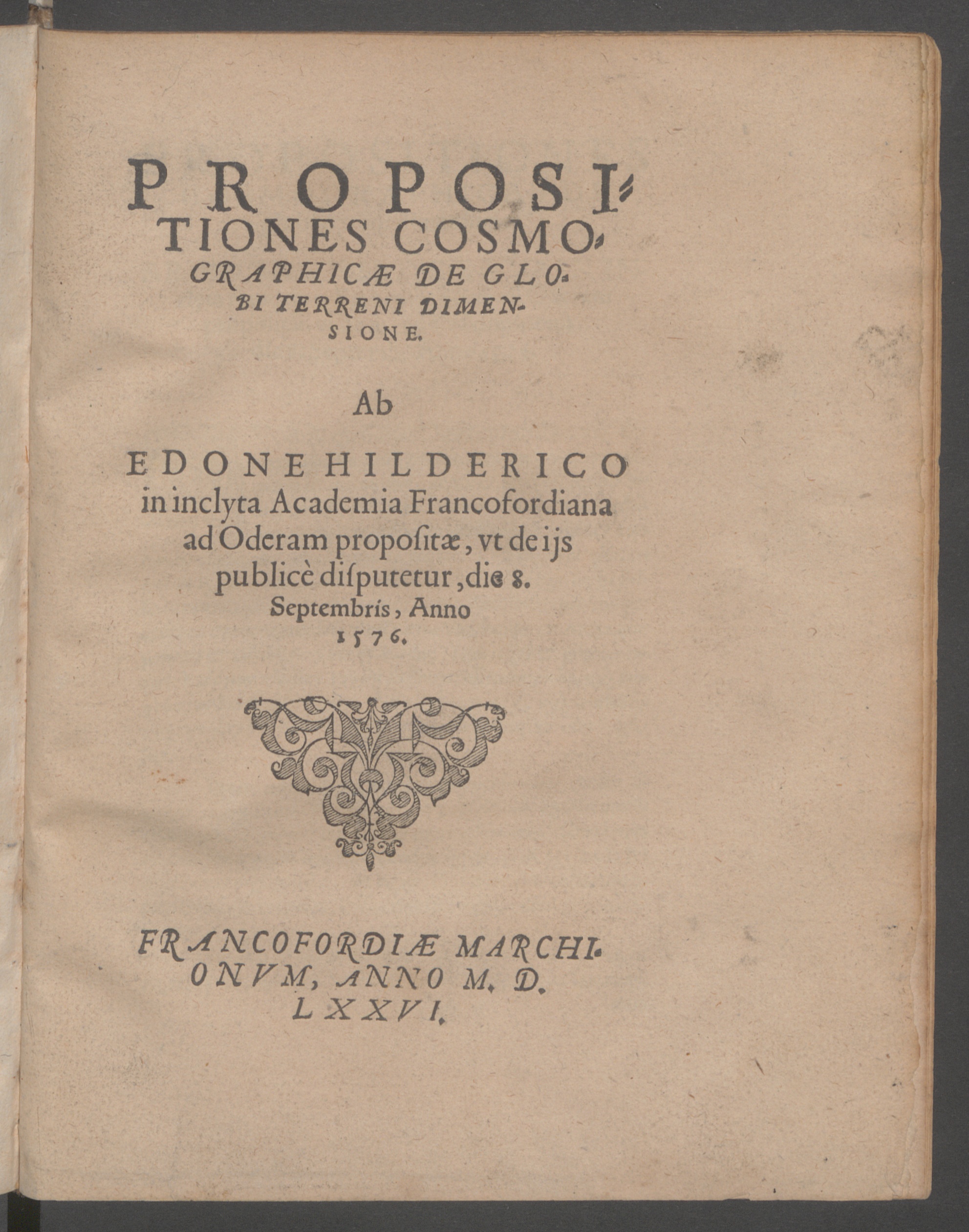 PROPOSITIONES COSMOGRAPHICÆ DE GLOBI TERRENI DIMENSIONE.

Ab

EDONE HILDERICO in inclyta Academia Francofordiana ad Oderam propositæ, vt de ijs publicè disputetur, die 8. Septembris, Anno 1576.

FRANCOFORDIÆ MARCHIONVM, ANNO M. D. LXXVI.